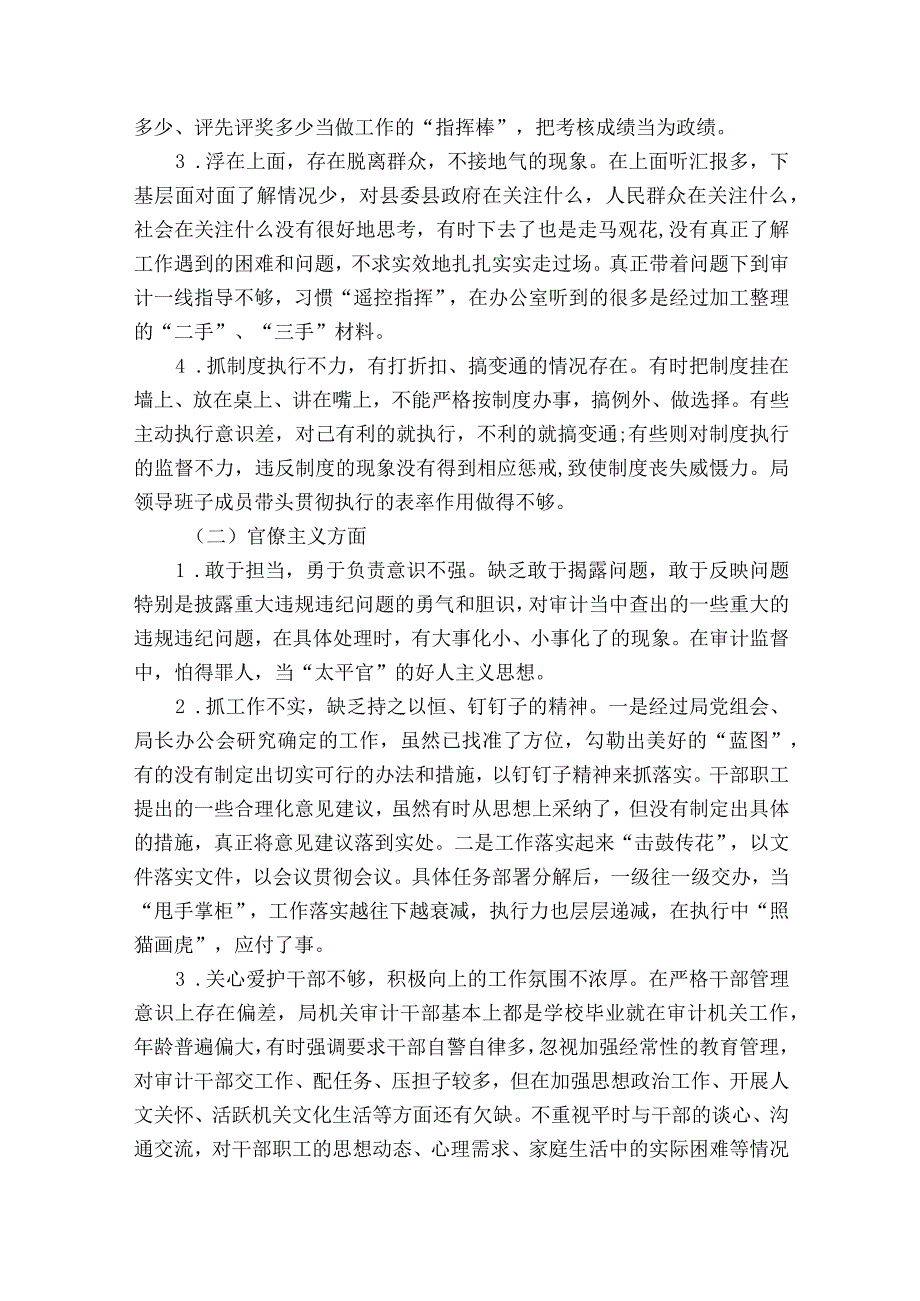 多少、评先评奖多少当做工作的“指挥棒”，把考核成绩当为政绩。

3．浮在上面，存在脱离群众，不接地气的现象。在上面听汇报多，下基层面对面了解情况少，对县委县政府在关注什么，人民群众在关注什么，社会在关注什么没有很好地思考，有时下去了也是走马观花,没有真正了解工作遇到的困难和问题，不求实效地扎扎实实走过场。真正带着问题下到审计一线指导不够，习惯“遥控指挥”，在办公室听到的很多是经过加工整理的“二手”、“三手”材料。

4．抓制度执行不力，有打折扣、搞变通的情况存在。有时把制度挂在墙上、放在桌上、讲在嘴上，不能严格按制度办事，搞例外、做选择。有些主动执行意识差，对己有利的就执行，不利的就搞变通;有些则对制度执行的监督不力，违反制度的现象没有得到相应惩戒,致使制度丧失威慑力。局领导班子成员带头贯彻执行的表率作用做得不够。

（二）官僚主义方面

1．敢于担当，勇于负责意识不强。缺乏敢于揭露问题，敢于反映问题特别是披露重大违规违纪问题的勇气和胆识，对审计当中查出的一些重大的违规违纪问题，在具体处理时，有大事化小、小事化了的现象。在审计监督中，怕得罪人，当“太平官”的好人主义思想。

2．抓工作不实，缺乏持之以恒、钉钉子的精神。一是经过局党组会、局长办公会研究确定的工作，虽然已找准了方位，勾勒出美好的“蓝图”，有的没有制定出切实可行的办法和措施，以钉钉子精神来抓落实。干部职工提出的一些合理化意见建议，虽然有时从思想上采纳了，但没有制定出具体的措施，真正将意见建议落到实处。二是工作落实起来“击鼓传花”，以文件落实文件，以会议贯彻会议。具体任务部署分解后，一级往一级交办，当“甩手掌柜”，工作落实越往下越衰减，执行力也层层递减，在执行中“照猫画虎”，应付了事。

3．关心爱护干部不够，积极向上的工作氛围不浓厚。在严格干部管理意识上存在偏差，局机关审计干部基本上都是学校毕业就在审计机关工作，年龄普遍偏大，有时强调要求干部自警自律多，忽视加强经常性的教育管理，对审计干部交工作、配任务、压担子较多，但在加强思想政治工作、开展人文关怀、活跃机关文化生活等方面还有欠缺。不重视平时与干部的谈心、沟通交流，对干部职工的思想动态、心理需求、家庭生活中的实际困难等情况